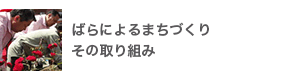 ばらによるまちづくり
その取り組み